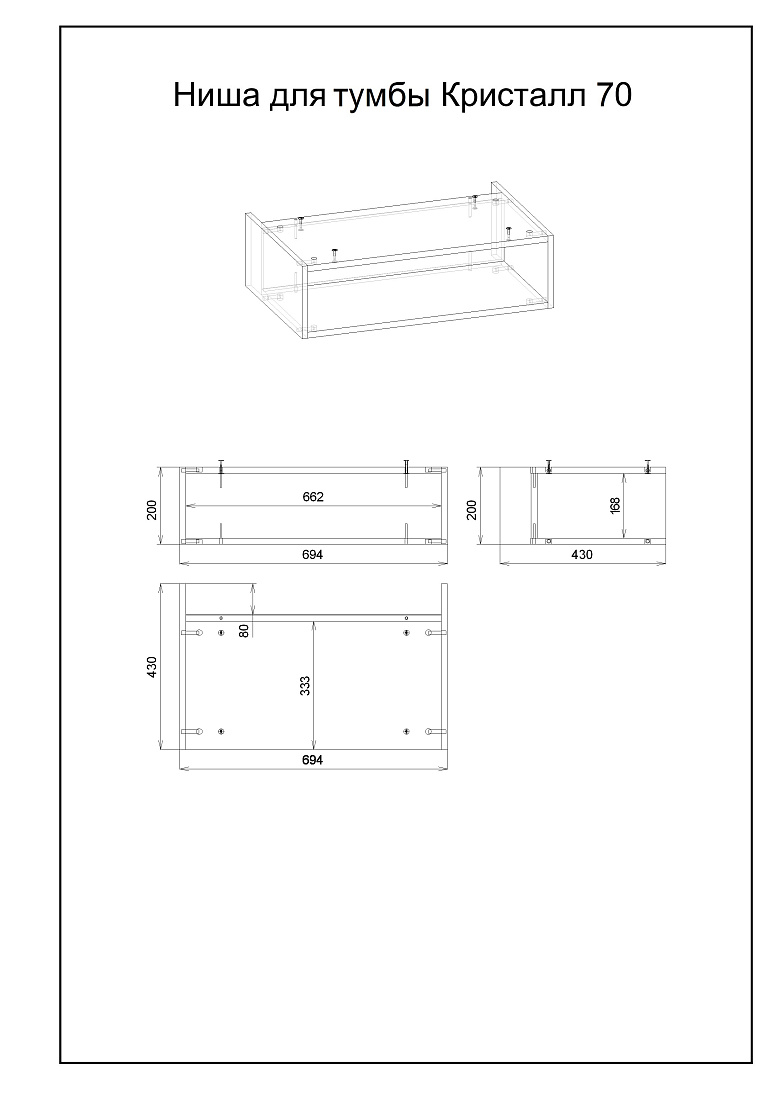 Ниша для тумбы Кристалл 70

200
662
694

200
168
430

430
80
333
694